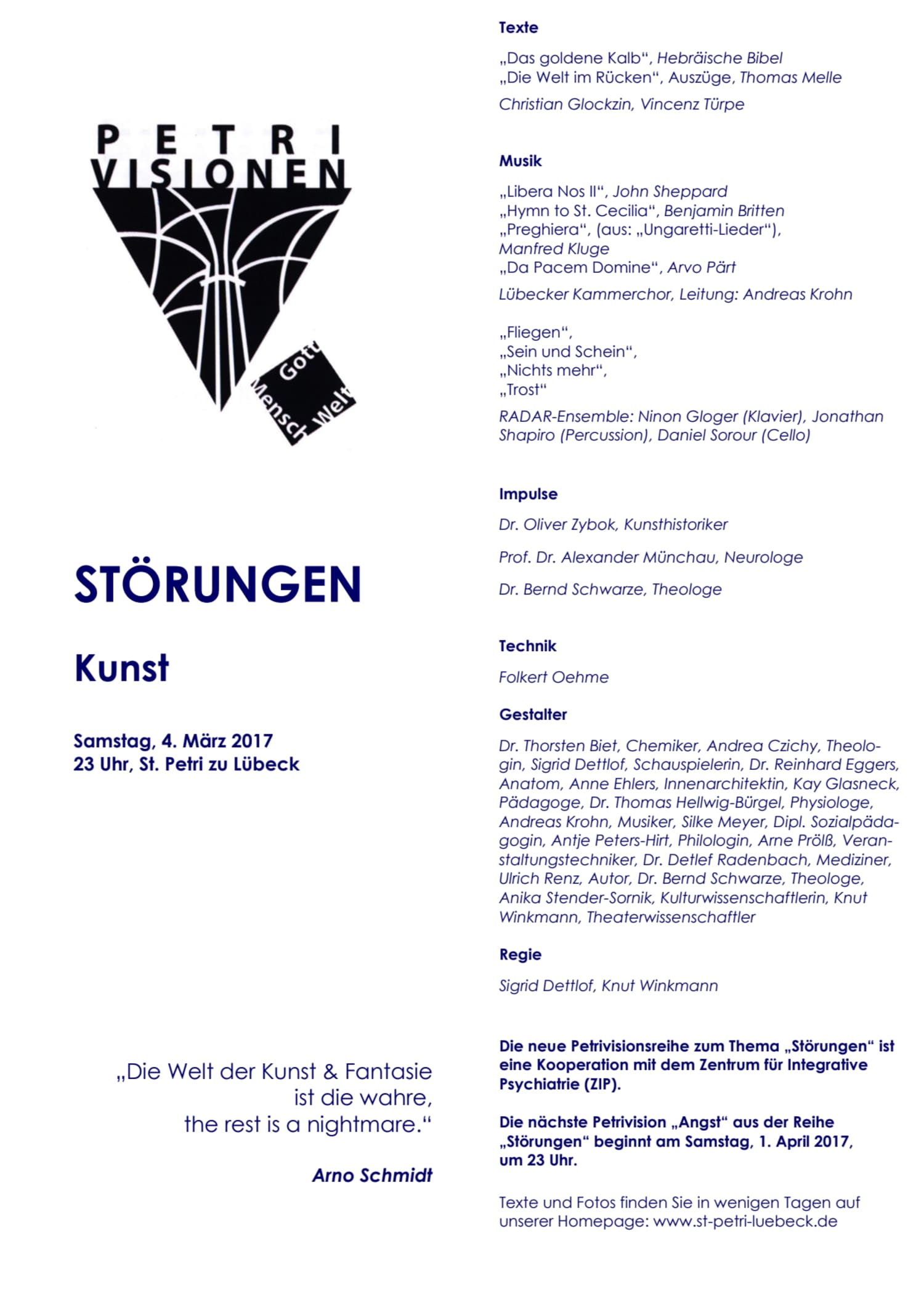 PETRI
VISIONEN

Gott
Mensch
Welt

STÖRUNGEN

Kunst

Samstag, 4. März 2017
23 Uhr, St. Petri zu Lübeck

„Die Welt der Kunst & Fantasie ist die wahre, the rest is a nightmare.“

Arno Schmidt

Texte

„Das goldene Kalb“, Hebräische Bibel
„Die Welt im Rücken“, Auszüge, Thomas Melle

Christian Glockzin, Vincenz Türpe

Musik

„Libera Nos II“, John Sheppard
„Hymn to St. Cecilia“, Benjamin Britten
„Preghiera“, (aus: „Ungaretti-Lieder“), Manfred Kluge
„Da Pacem Domine“, Arvo Pärt

Lübecker Kammerchor, Leitung: Andreas Krohn

„Fliegen“,
„Sein und Schein“,
„Nichts mehr“,
„Trost“

RADAR-Ensemble: Ninon Gloger (Klavier), Jonathan Shapiro (Percussion), Daniel Sorour (Cello)

Impulse

Dr. Oliver Zybok, Kunsthistoriker

Prof. Dr. Alexander Münchau, Neurologe

Dr. Bernd Schwarze, Theologe

Technik

Folkert Oehme

Gestalter

Dr. Thorsten Biet, Chemiker, Andrea Czichy, Theologin, Sigrid Dettlof, Schauspielerin, Dr. Reinhard Eggers, Anatom, Anne Ehlers, Innenarchitektin, Kay Glasneck, Pädagoge, Dr. Thomas Hellwig-Bürgel, Physiologe, Andreas Krohn, Musiker, Silke Meyer, Dipl. Sozialpädagogin, Antje Peters-Hirt, Philologin, Arne Prölß, Veranstaltungstechniker, Dr. Detlef Radenbach, Mediziner, Ulrich Renz, Autor, Dr. Bernd Schwarze, Theologe, Anika Stender-Sornik, Kulturwissenschaftlerin, Knut Winkmann, Theaterwissenschaftler

Regie

Sigrid Dettlof, Knut Winkmann

Die neue Petrivisionsreihe zum Thema „Störungen“ ist eine Kooperation mit dem Zentrum für Integrative Psychiatrie (ZIP).

Die nächste Petrivision „Angst“ aus der Reihe „Störungen“ beginnt am Samstag, 1. April 2017, um 23 Uhr.

Texte und Fotos finden Sie in wenigen Tagen auf unserer Homepage: www.st-petri-luebeck.de